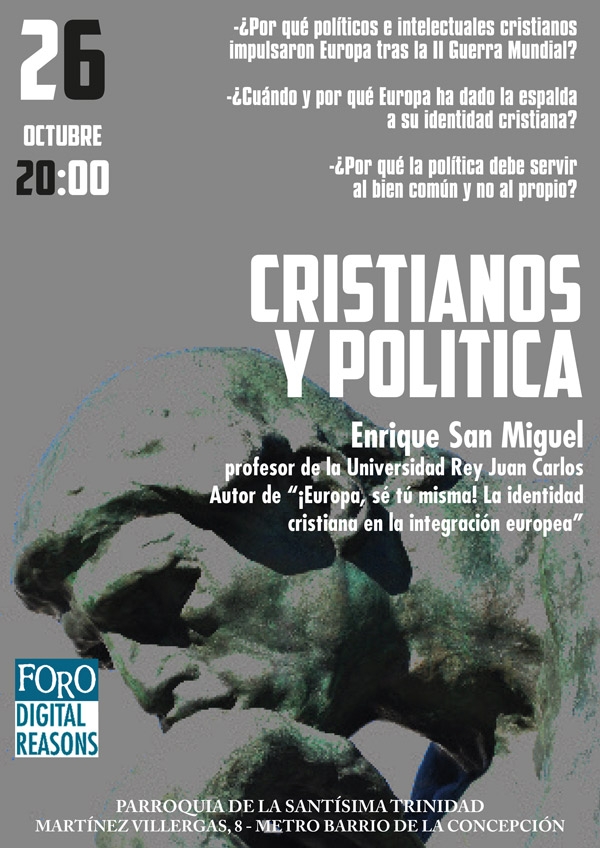 26
OCTUBRE
20:00

-¿Por qué políticos e intelectuales cristianos impulsaron Europa tras la II Guerra Mundial?

-¿Cuándo y por qué Europa ha dado la espalda a su identidad cristiana?

-¿Por qué la política debe servir al bien común y no al propio?

CRISTIANOS Y POLITICA

Enrique San Miguel
profesor de la Universidad Rey Juan Carlos
Autor de "¡Europa, sé tú misma! La identidad cristiana en la integración europea"

FORO DIGITAL REASONS

PARROQUIA DE LA SANTÍSIMA TRINIDAD
MARTÍNEZ VILLERGAS, 8 - METRO BARRIO DE LA CONCEPCIÓN